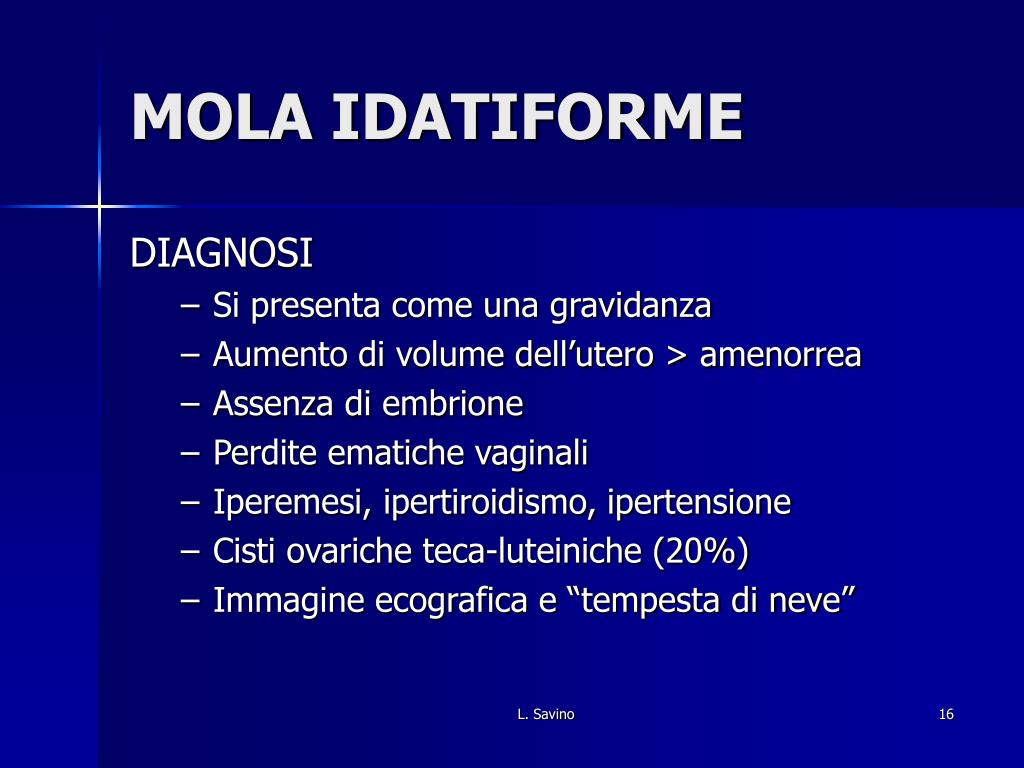 MOLA IDATIFORME

DIAGNOSI
– Si presenta come una gravidanza
– Aumento di volume dell’utero > amenorrea
– Assenza di embrione
– Perdite ematiche vaginali
– Iperemesi, ipertiroidismo, ipertensione
– Cisti ovariche teca-luteiniche (20%)
– Immagine ecografica e “tempesta di neve”

L. Savino

16